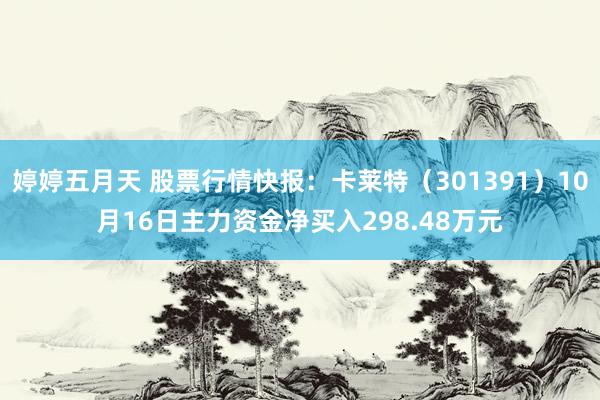 婷婷五月天 股票行情快报：卡莱特（301391）10月16日主力资金净买入298.48万元